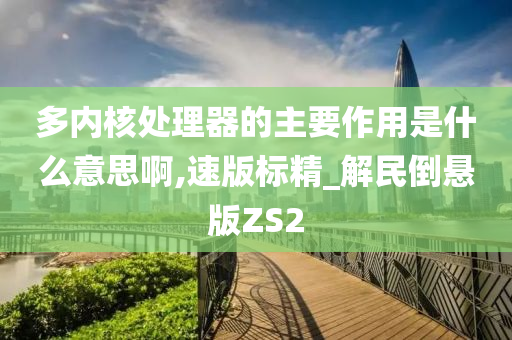 多内核处理器的主要作用是什么意思啊,速版标精_解民倒悬版ZS2